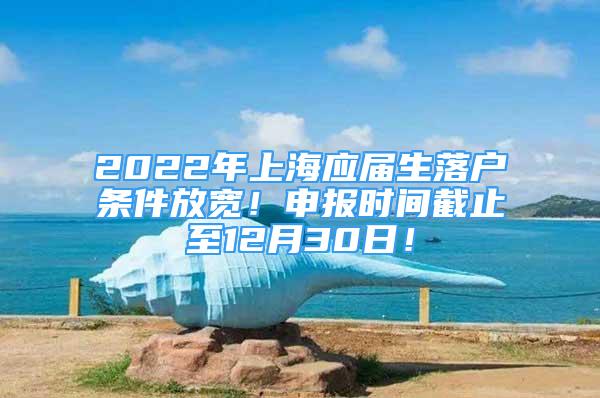 2022年上海应届生落户条件放宽！申报时间截止至12月30日！